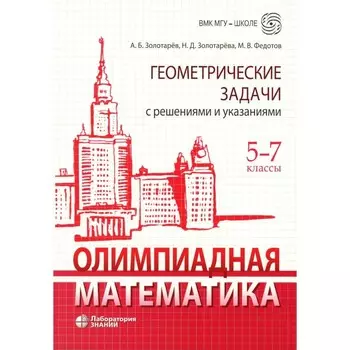 ВМК МГУ – ШКОЛЕ

А. Б. Золотарёв, Н. Д. Золотарёва, М. В. Федотов

ГЕОМЕТРИЧЕСКИЕ ЗАДАЧИ
с решениями и указаниями

5–7
классы

ОЛИМПИАДНАЯ МАТЕМАТИКА

Лаборатория ЗНАНИЙ